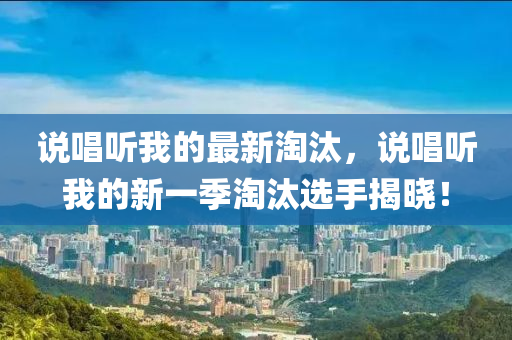 说唱听我的最新淘汰，说唱听我的新一季淘汰选手揭晓！